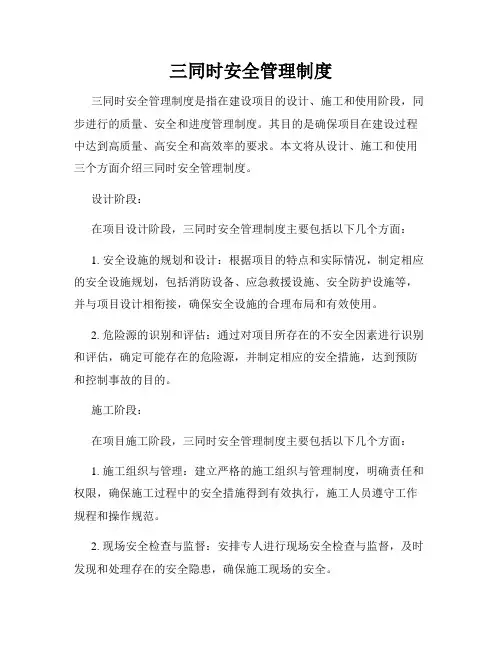 三同时安全管理制度

三同时安全管理制度是指在建设项目的设计、施工和使用阶段，同步进行的质量、安全和进度管理制度。其目的是确保项目在建设过程中达到高质量、高安全和高效率的要求。本文将从设计、施工和使用三个方面介绍三同时安全管理制度。

设计阶段：

在项目设计阶段，三同时安全管理制度主要包括以下几个方面：

1. 安全设施的规划和设计：根据项目的特点和实际情况，制定相应的安全设施规划，包括消防设备、应急救援设施、安全防护设施等，并与项目设计相衔接，确保安全设施的合理布局和有效使用。

2. 危险源的识别和评估：通过对项目所存在的不安全因素进行识别和评估，确定可能存在的危险源，并制定相应的安全措施，达到预防和控制事故的目的。

施工阶段：

在项目施工阶段，三同时安全管理制度主要包括以下几个方面：

1. 施工组织与管理：建立严格的施工组织与管理制度，明确责任和权限，确保施工过程中的安全措施得到有效执行，施工人员遵守工作规程和操作规范。

2. 现场安全检查与监督：安排专人进行现场安全检查与监督，及时发现和处理存在的安全隐患，确保施工现场的安全。